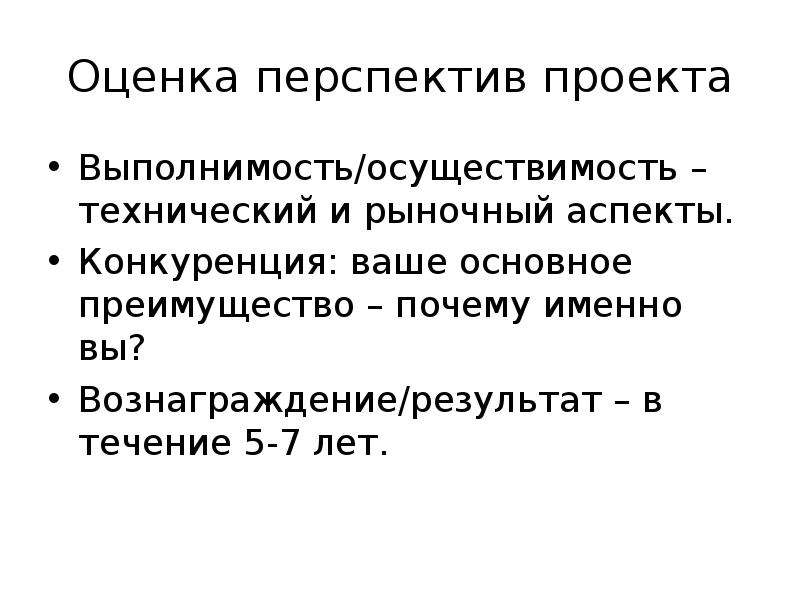 Оценка перспектив проекта

• Выполнимость/осуществимость – технический и рыночный аспекты.
• Конкуренция: ваше основное преимущество – почему именно вы?
• Вознаграждение/результат – в течение 5-7 лет.